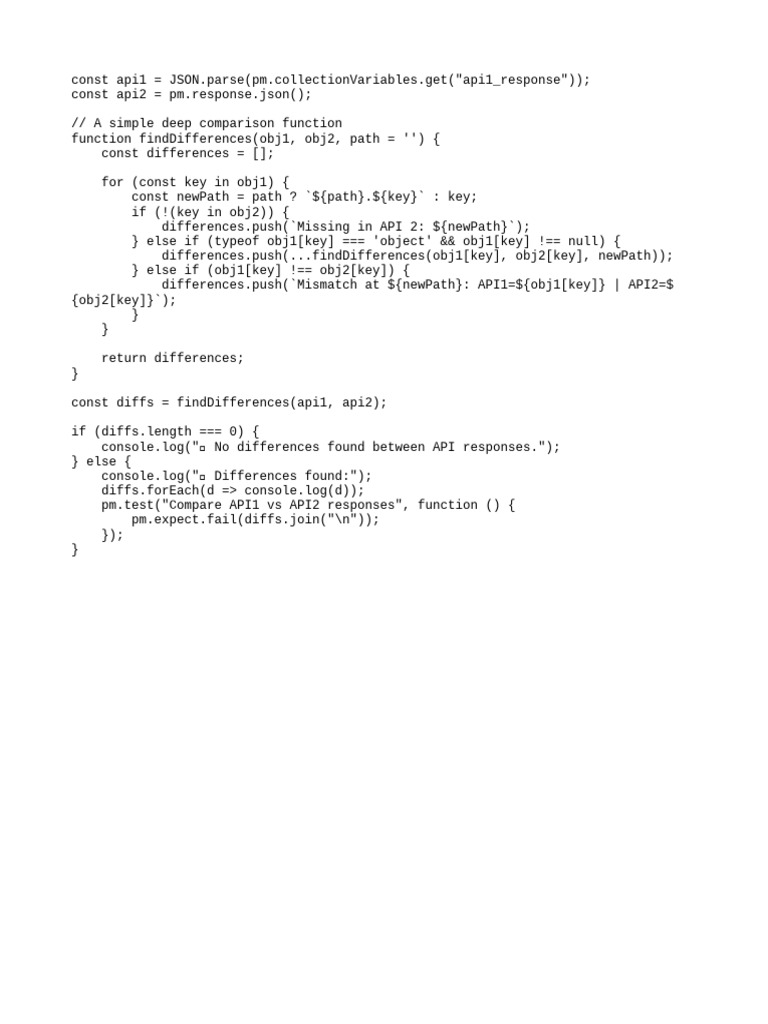 const api1 = JSON.parse(pm.collectionVariables.get("api1_response"));
const api2 = pm.response.json();

// A simple deep comparison function
function findDifferences(obj1, obj2, path = '') {
    const differences = [];

    for (const key in obj1) {
        const newPath = path ? `${path}.${key}` : key;
        if (!(key in obj2)) {
            differences.push(`Missing in API 2: ${newPath}`);
        } else if (typeof obj1[key] === 'object' && obj1[key] !== null) {
            differences.push(...findDifferences(obj1[key], obj2[key], newPath));
        } else if (obj1[key] !== obj2[key]) {
            differences.push(`Mismatch at ${newPath}: API1=${obj1[key]} | API2=${obj2[key]}`);
        }
    }

    return differences;
}

const diffs = findDifferences(api1, api2);

if (diffs.length === 0) {
    console.log("▫ No differences found between API responses.");
} else {
    console.log("▫ Differences found:");
    diffs.forEach(d => console.log(d));
    pm.test("Compare API1 vs API2 responses", function () {
        pm.expect.fail(diffs.join("\n"));
    });
}